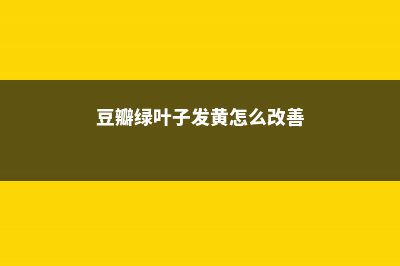 豆瓣绿叶子发黄怎么改善